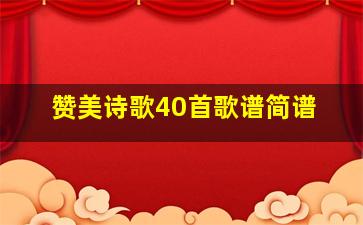 赞美诗歌40首歌谱简谱